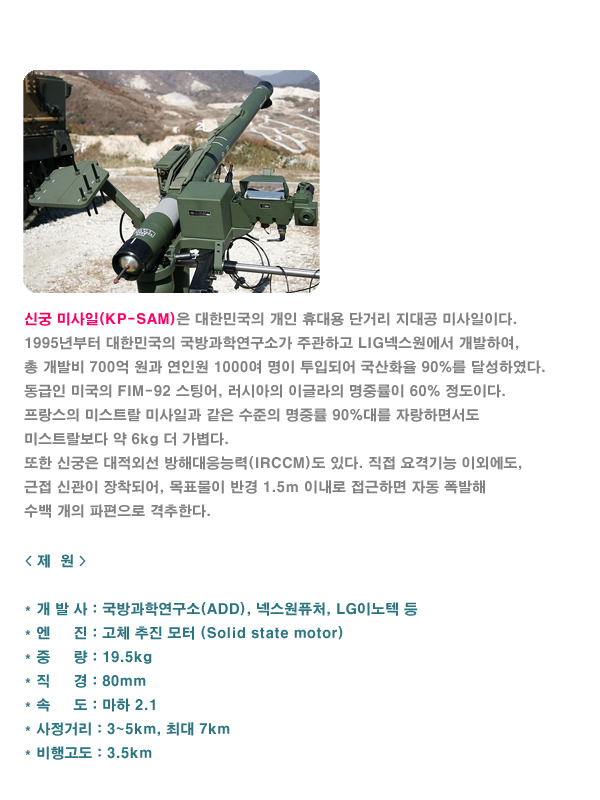 신궁 미사일(KP-SAM)은 대한민국의 개인 휴대용 단거리 지대공 미사일이다.
1995년부터 대한민국의 국방과학연구소가 주관하고 LIG넥스원에서 개발하여,
총 개발비 700억 원과 연인원 1000여 명이 투입되어 국산화율 90%를 달성하였다.
동급인 미국의 FIM-92 스팅어, 러시아의 이글라의 명중률이 60% 정도이다.
프랑스의 미스트랄 미사일과 같은 수준의 명중률 90%대를 자랑하면서도
미스트랄보다 약 6kg 더 가볍다.
또한 신궁은 대적외선 방해대응능력(IRCCM)도 있다. 직접 요격기능 이외에도,
근접 신관이 장착되어, 목표물이 반경 1.5m 이내로 접근하면 자동 폭발해
수백 개의 파편으로 격추한다.

< 제 원 >

* 개 발 사 : 국방과학연구소(ADD), 넥스원퓨처, LG이노텍 등
* 엔 진 : 고체 추진 모터 (Solid state motor)
* 중 량 : 19.5kg
* 직 경 : 80mm
* 속 도 : 마하 2.1
* 사정거리 : 3~5km, 최대 7km
* 비행고도 : 3.5km